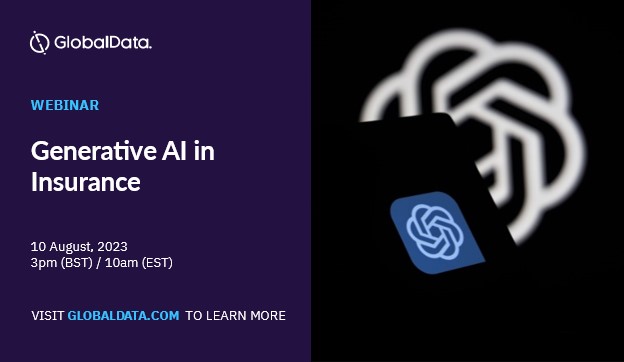 GlobalData.

WEBINAR

Generative AI in Insurance

10 August, 2023
3pm (BST) / 10am (EST)

VISIT GLOBALDATA.COM TO LEARN MORE